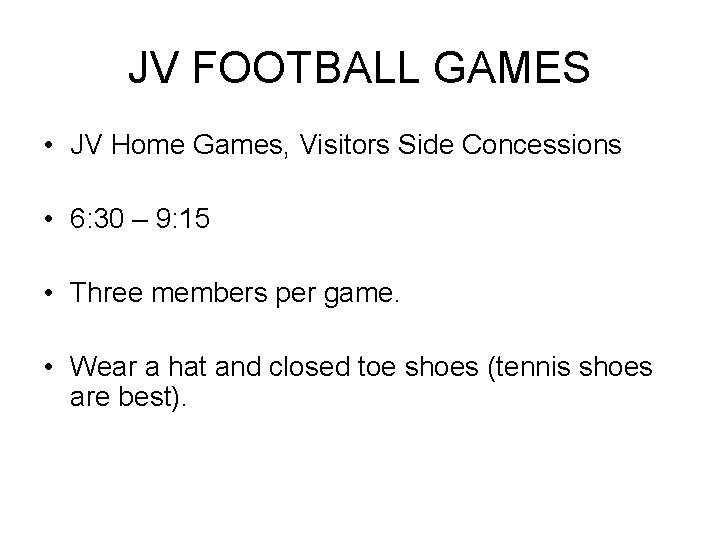 JV FOOTBALL GAMES

• JV Home Games, Visitors Side Concessions

• 6:30 – 9:15

• Three members per game.

• Wear a hat and closed toe shoes (tennis shoes are best).